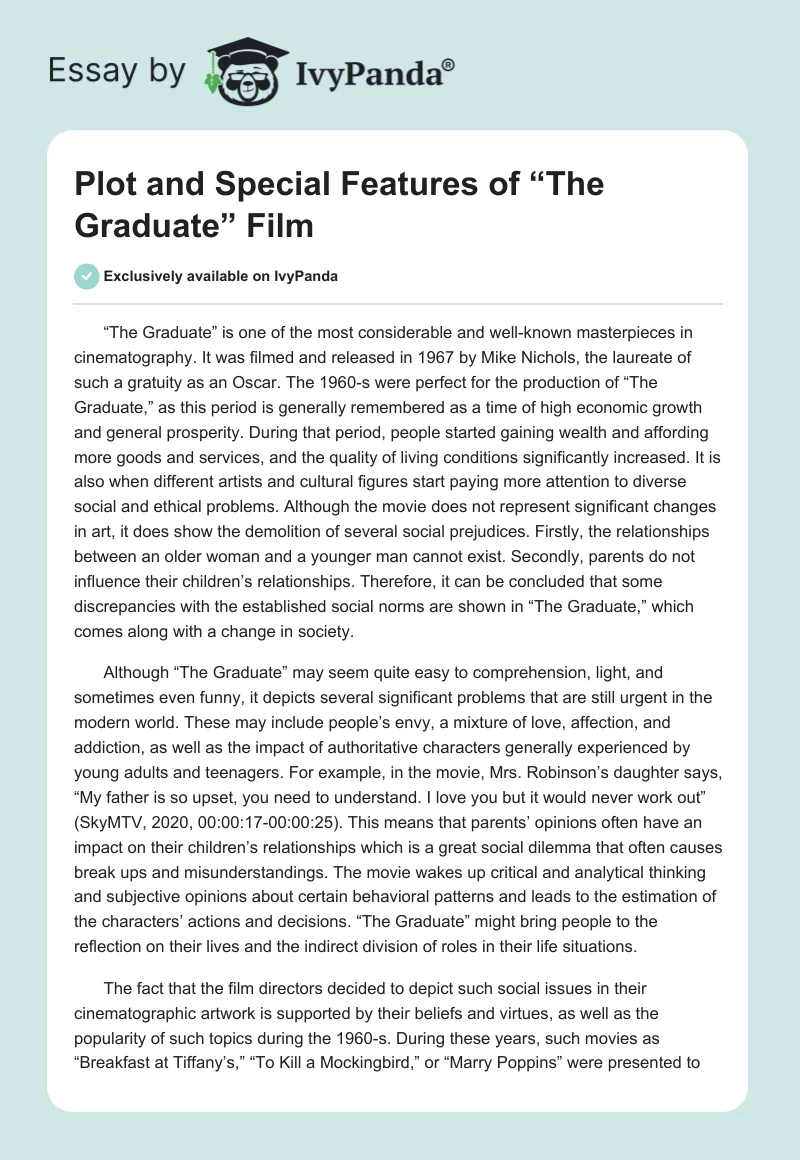 Essay by IvyPanda®

Plot and Special Features of “The Graduate” Film

Exclusively available on IvyPanda

“The Graduate” is one of the most considerable and well-known masterpieces in cinematography. It was filmed and released in 1967 by Mike Nichols, the laureate of such a gratuity as an Oscar. The 1960-s were perfect for the production of “The Graduate,” as this period is generally remembered as a time of high economic growth and general prosperity. During that period, people started gaining wealth and affording more goods and services, and the quality of living conditions significantly increased. It is also when different artists and cultural figures start paying more attention to diverse social and ethical problems. Although the movie does not represent significant changes in art, it does show the demolition of several social prejudices. Firstly, the relationships between an older woman and a younger man cannot exist. Secondly, parents do not influence their children’s relationships. Therefore, it can be concluded that some discrepancies with the established social norms are shown in “The Graduate,” which comes along with a change in society.

Although “The Graduate” may seem quite easy to comprehension, light, and sometimes even funny, it depicts several significant problems that are still urgent in the modern world. These may include people’s envy, a mixture of love, affection, and addiction, as well as the impact of authoritative characters generally experienced by young adults and teenagers. For example, in the movie, Mrs. Robinson’s daughter says, “My father is so upset, you need to understand. I love you but it would never work out” (SkyMTV, 2020, 00:00:17-00:00:25). This means that parents’ opinions often have an impact on their children’s relationships which is a great social dilemma that often causes break ups and misunderstandings. The movie wakes up critical and analytical thinking and subjective opinions about certain behavioral patterns and leads to the estimation of the characters’ actions and decisions. “The Graduate” might bring people to the reflection on their lives and the indirect division of roles in their life situations.

The fact that the film directors decided to depict such social issues in their cinematographic artwork is supported by their beliefs and virtues, as well as the popularity of such topics during the 1960-s. During these years, such movies as “Breakfast at Tiffany’s,” “To Kill a Mockingbird,” or “Marry Poppins” were presented to